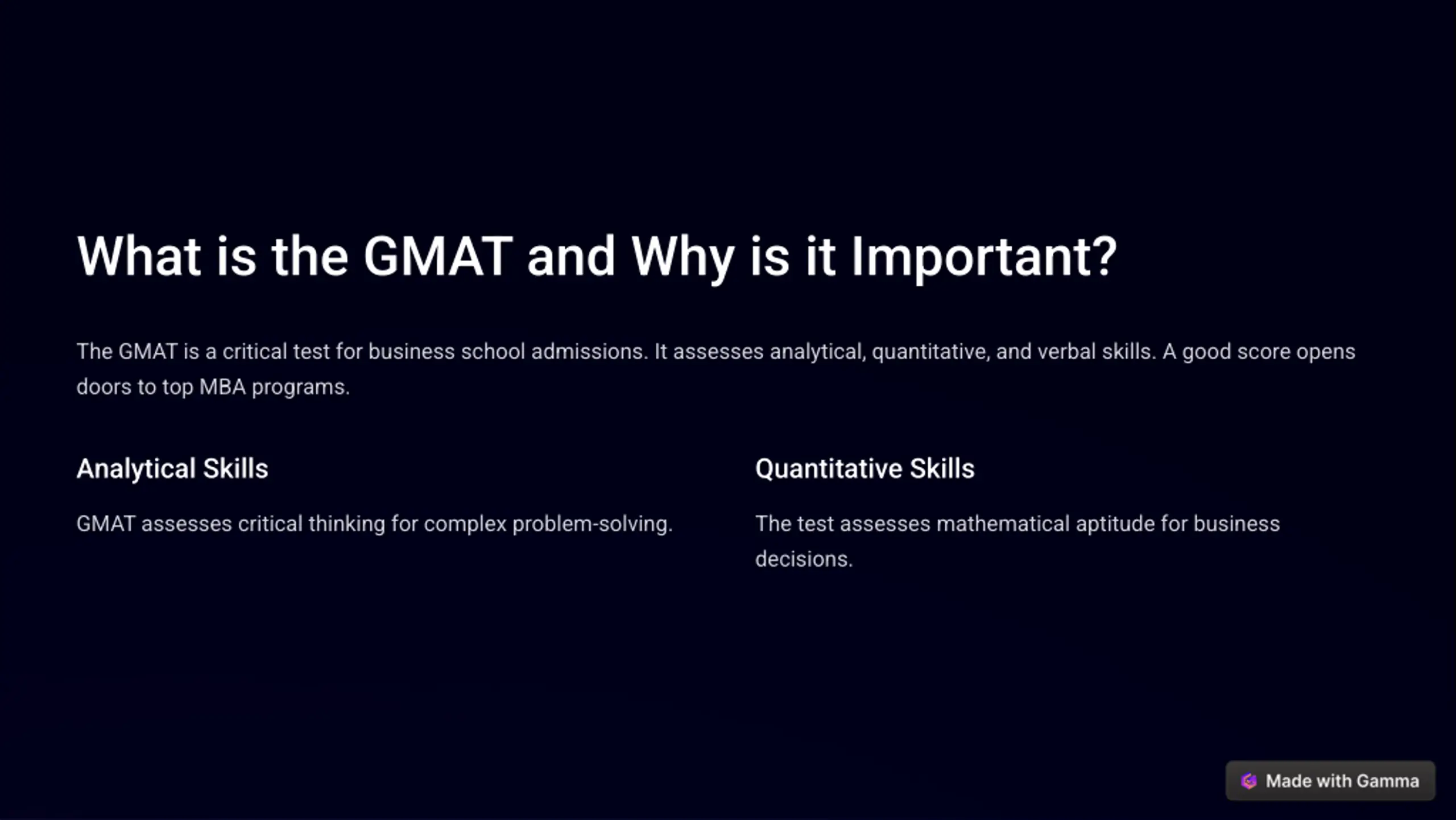 What is the GMAT and Why is it Important?

The GMAT is a critical test for business school admissions. It assesses analytical, quantitative, and verbal skills. A good score opens doors to top MBA programs.

Analytical Skills

GMAT assesses critical thinking for complex problem-solving.

Quantitative Skills

The test assesses mathematical aptitude for business decisions.

Made with Gamma